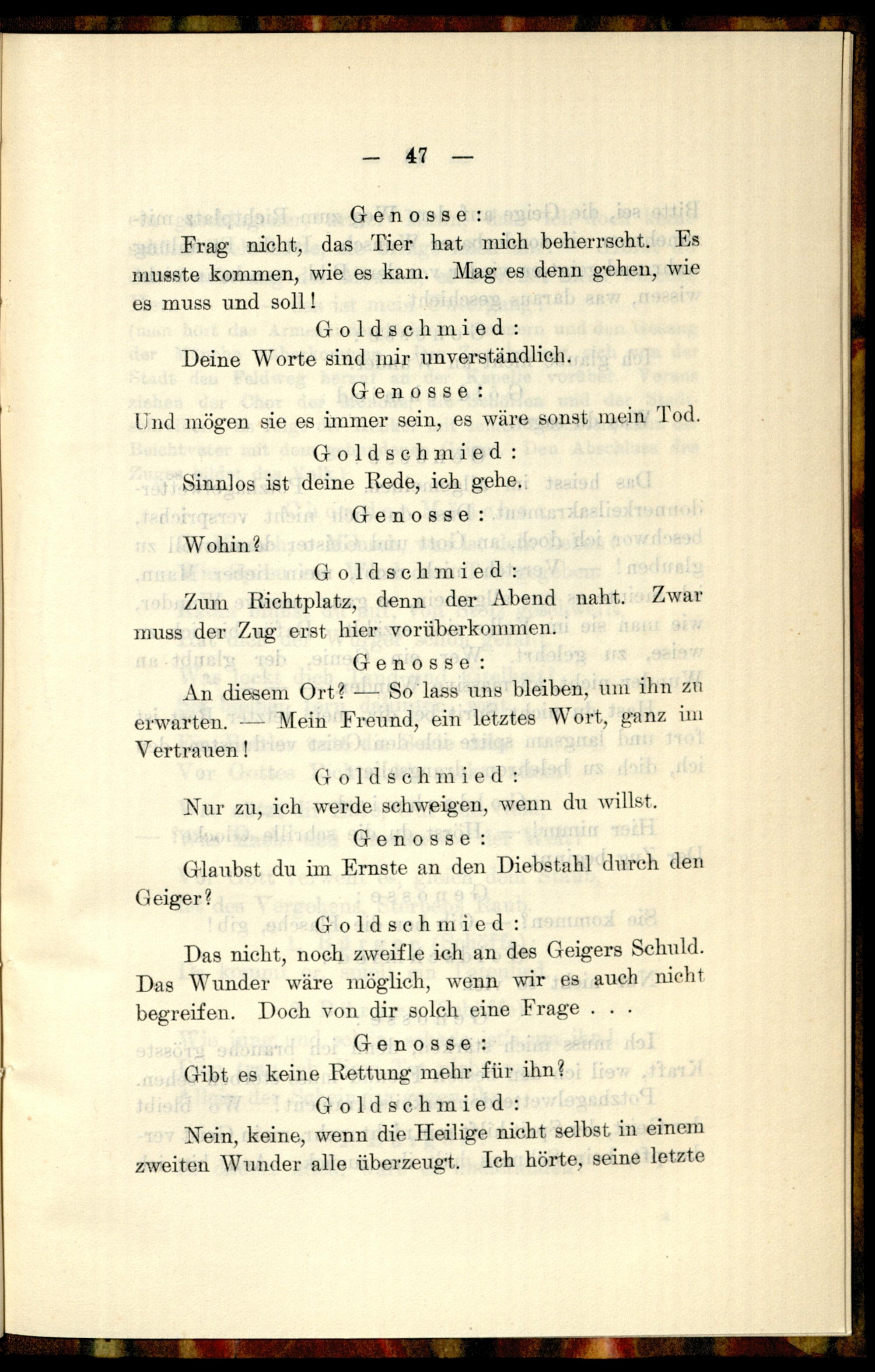 — 47 —

Genosse:

Frag nicht, das Tier hat mich beherrscht. Es musste kommen, wie es kam. Mag es denn gehen, wie es muss und soll!

Goldschmied:

Deine Worte sind mir unverständlich.

Genosse:

Und mögen sie es immer sein, es wäre sonst mein Tod.

Goldschmied:

Sinnlos ist deine Rede, ich gehe.

Genosse:

Wohin?

Goldschmied:

Zum Richtplatz, denn der Abend naht. Zwar muss der Zug erst hier vorüberkommen.

Genosse:

An diesem Ort? — So lass uns bleiben, um ihn zu erwarten. — Mein Freund, ein letztes Wort, ganz im Vertrauen!

Goldschmied:

Nur zu, ich werde schweigen, wenn du willst.

Genosse:

Glaubst du im Ernste an den Diebstahl durch den Geiger?

Goldschmied:

Das nicht, noch zweifle ich an des Geigers Schuld. Das Wunder wäre möglich, wenn wir es auch nicht begreifen. Doch von dir solch eine Frage . . .

Genosse:

Gibt es keine Rettung mehr für ihn?

Goldschmied:

Nein, keine, wenn die Heilige nicht selbst in einem zweiten Wunder alle überzeugt. Ich hörte, seine letzte